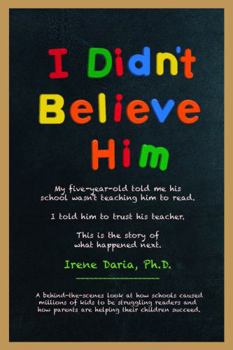 I Didn't Believe Him

My five-year-old told me his school wasn't teaching him to read.

I told him to trust his teacher.

This is the story of what happened next.

Irene Daria, Ph.D.

A behind-the-scenes look at how schools caused millions of kids to be struggling readers and how parents are helping their children succeed.